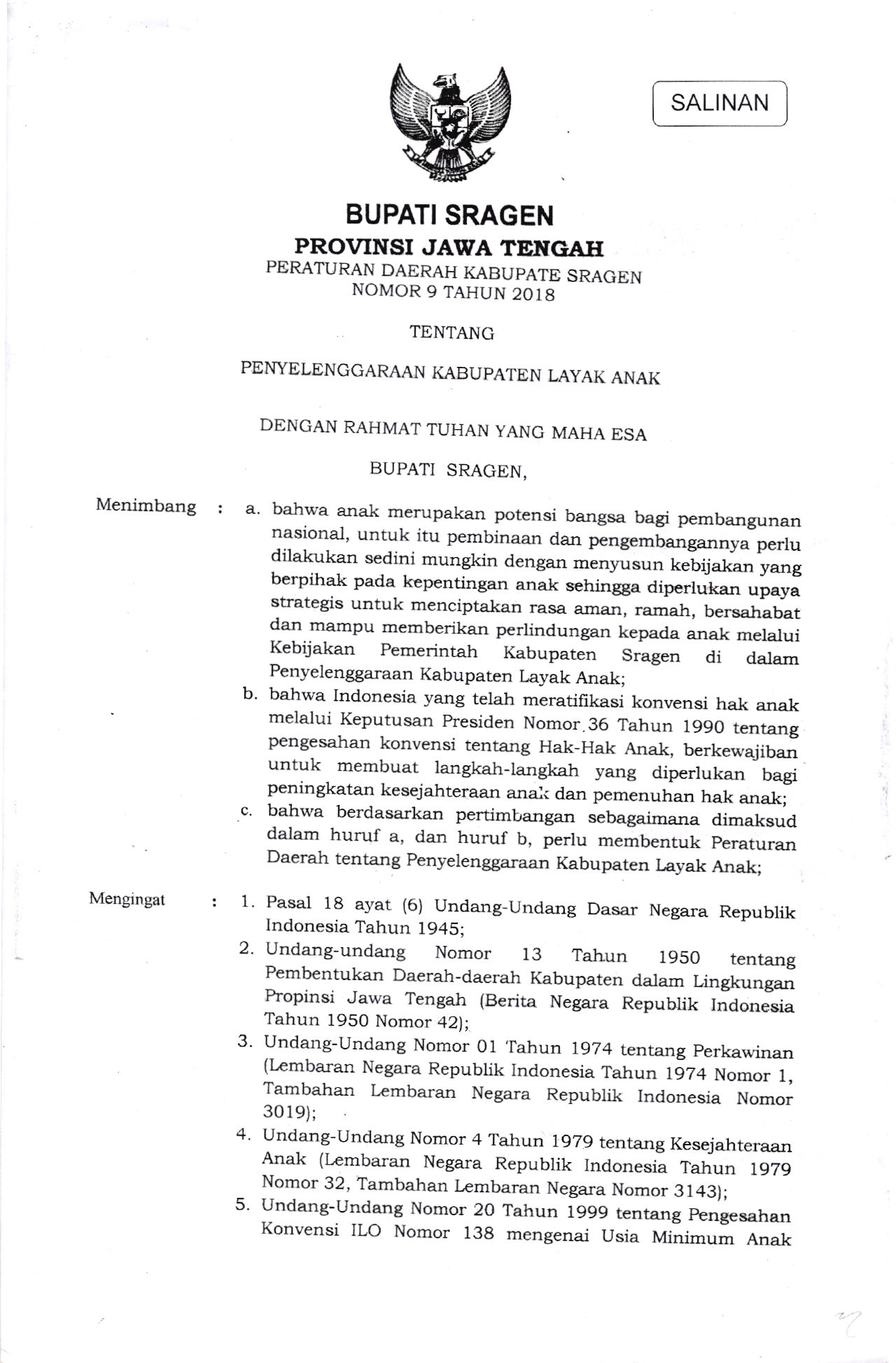 SALINAN

BUPATI SRAGEN
PROVINSI JAWA TENGAH
PERATURAN DAERAH KABUPATE SRAGEN
NOMOR 9 TAHUN 2018

TENTANG

PENYELENGGARAAN KABUPATEN LAYAK ANAK

DENGAN RAHMAT TUHAN YANG MAHA ESA

BUPATI SRAGEN,

Menimbang : a. bahwa anak merupakan potensi bangsa bagi pembangunan nasional, untuk itu pembinaan dan pengembangannya perlu dilakukan sedini mungkin dengan menyusun kebijakan yang berpihak pada kepentingan anak sehingga diperlukan upaya strategis untuk menciptakan rasa aman, ramah, bersahabat dan mampu memberikan perlindungan kepada anak melalui Kebijakan Pemerintah Kabupaten Sragen di dalam Penyelenggaraan Kabupaten Layak Anak;
b. bahwa Indonesia yang telah meratifikasi konvensi hak anak melalui Keputusan Presiden Nomor 36 Tahun 1990 tentang pengesahan konvensi tentang Hak-Hak Anak, berkewajiban untuk membuat langkah-langkah yang diperlukan bagi peningkatan kesejahteraan anak dan pemenuhan hak anak;
c. bahwa berdasarkan pertimbangan sebagaimana dimaksud dalam huruf a, dan huruf b, perlu membentuk Peraturan Daerah tentang Penyelenggaraan Kabupaten Layak Anak;

Mengingat : 1. Pasal 18 ayat (6) Undang-Undang Dasar Negara Republik Indonesia Tahun 1945;
2. Undang-undang Nomor 13 Tahun 1950 tentang Pembentukan Daerah-daerah Kabupaten dalam Lingkungan Propinsi Jawa Tengah (Berita Negara Republik Indonesia Tahun 1950 Nomor 42);
3. Undang-Undang Nomor 01 Tahun 1974 tentang Perkawinan (Lembaran Negara Republik Indonesia Tahun 1974 Nomor 1, Tambahan Lembaran Negara Republik Indonesia Nomor 3019);
4. Undang-Undang Nomor 4 Tahun 1979 tentang Kesejahteraan Anak (Lembaran Negara Republik Indonesia Tahun 1979 Nomor 32, Tambahan Lembaran Negara Nomor 3143);
5. Undang-Undang Nomor 20 Tahun 1999 tentang Pengesahan Konvensi ILO Nomor 138 mengenai Usia Minimum Anak